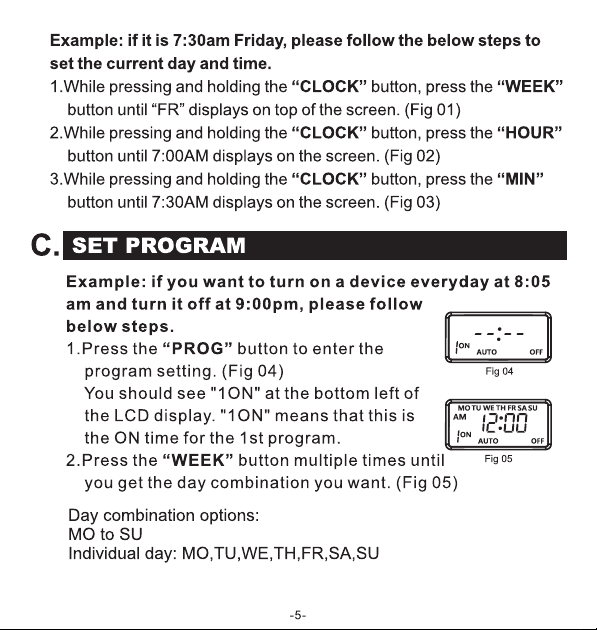 Example: if it is 7:30am Friday, please follow the below steps to set the current day and time.

1.While pressing and holding the "CLOCK" button, press the "WEEK" button until "FR" displays on top of the screen. (Fig 01)

2.While pressing and holding the "CLOCK" button, press the "HOUR" button until 7:00AM displays on the screen. (Fig 02)

3.While pressing and holding the "CLOCK" button, press the "MIN" button until 7:30AM displays on the screen. (Fig 03)

C. SET PROGRAM

Example: if you want to turn on a device everyday at 8:05 am and turn it off at 9:00pm, please follow below steps.

1.Press the "PROG" button to enter the program setting. (Fig 04)
You should see "1ON" at the bottom left of the LCD display. "1ON" means that this is the ON time for the 1st program.

2.Press the "WEEK" button multiple times until you get the day combination you want. (Fig 05)

--:--
1ON AUTO OFF
Fig 04

MO TU WE TH FR SA SU
AM 12:00
1ON AUTO OFF
Fig 05

Day combination options:
MO to SU
Individual day: MO,TU,WE,TH,FR,SA,SU

-5-